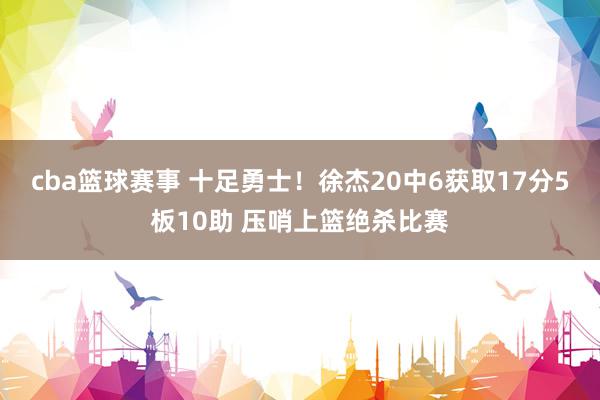 cba篮球赛事 十足勇士！徐杰20中6获取17分5板10助 压哨上篮绝杀比赛